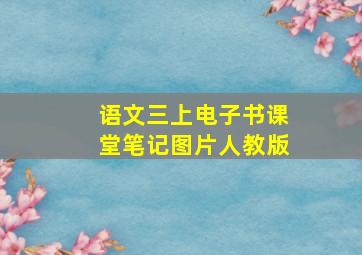 语文三上电子书课堂笔记图片人教版